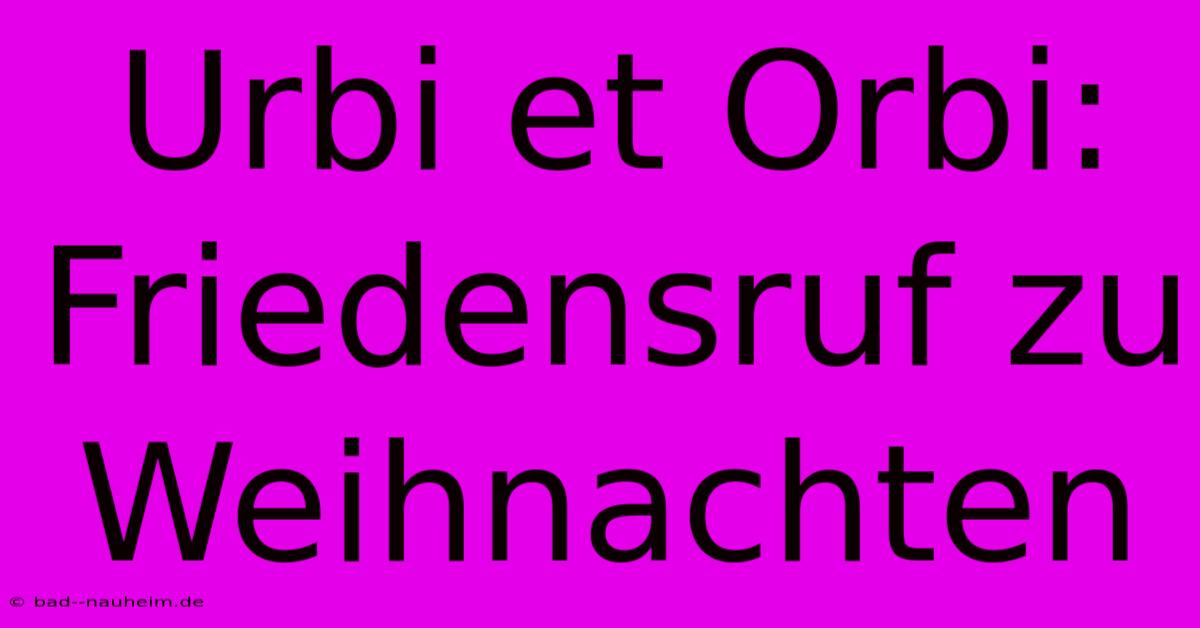 Urbi et Orbi: Friedensruf zu Weihnachten

© bad--nauheim.de